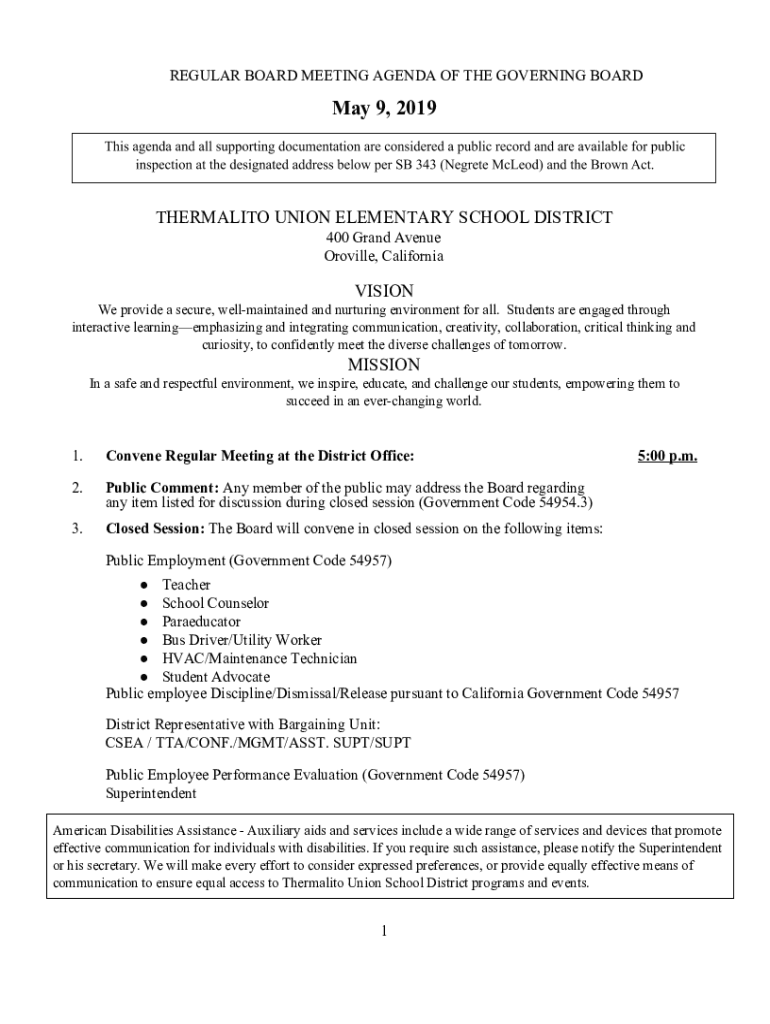 REGULAR BOARD MEETING AGENDA OF THE GOVERNING BOARD

May 9, 2019

This agenda and all supporting documentation are considered a public record and are available for public inspection at the designated address below per SB 343 (Negrete McLeod) and the Brown Act.

THERMALITO UNION ELEMENTARY SCHOOL DISTRICT
400 Grand Avenue
Oroville, California

VISION
We provide a secure, well-maintained and nurturing environment for all. Students are engaged through interactive learning—emphasizing and integrating communication, creativity, collaboration, critical thinking and curiosity, to confidently meet the diverse challenges of tomorrow.

MISSION
In a safe and respectful environment, we inspire, educate, and challenge our students, empowering them to succeed in an ever-changing world.

1. Convene Regular Meeting at the District Office: 5:00 p.m.

2. Public Comment: Any member of the public may address the Board regarding any item listed for discussion during closed session (Government Code 54954.3)

3. Closed Session: The Board will convene in closed session on the following items:

Public Employment (Government Code 54957)
● Teacher
● School Counselor
● Paraeducator
● Bus Driver/Utility Worker
● HVAC/Maintenance Technician
● Student Advocate
Public employee Discipline/Dismissal/Release pursuant to California Government Code 54957

District Representative with Bargaining Unit:
CSEA / TTA/CONF./MGMT/ASST. SUPT/SUPT

Public Employee Performance Evaluation (Government Code 54957)
Superintendent

American Disabilities Assistance - Auxiliary aids and services include a wide range of services and devices that promote effective communication for individuals with disabilities. If you require such assistance, please notify the Superintendent or his secretary. We will make every effort to consider expressed preferences, or provide equally effective means of communication to ensure equal access to Thermalito Union School District programs and events.

1